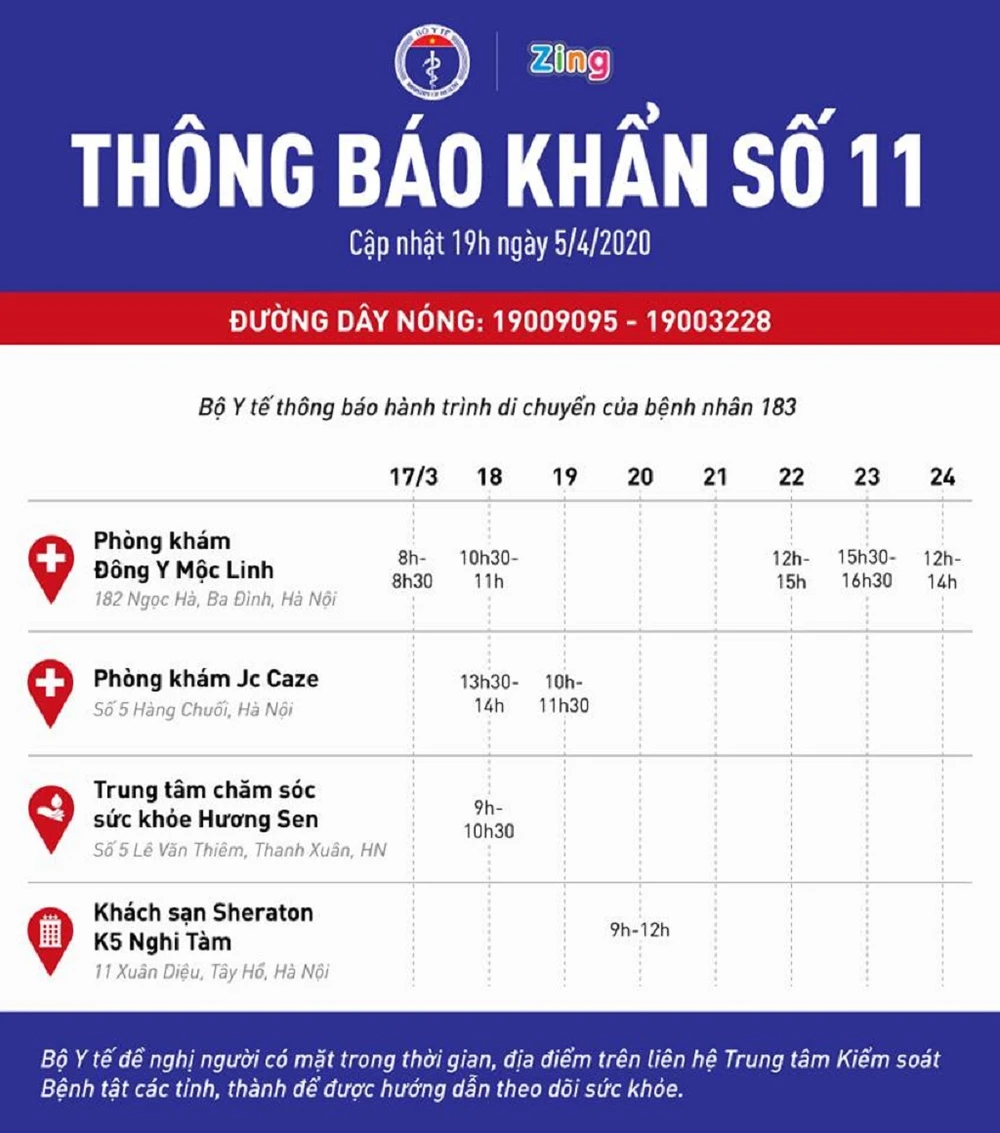 BỘ Y TẾ

Zing

THÔNG BÁO KHẨN SỐ 11

Cập nhật 19h ngày 5/4/2020

ĐƯỜNG DÂY NÓNG: 19009095 - 19003228

Bộ Y tế thông báo hành trình di chuyển của bệnh nhân 183

| | 17/3 | 18 | 19 | 20 | 21 | 22 | 23 | 24 |
|---|---|---|---|---|---|---|---|---|
| Phòng khám Đông Y Mộc Linh 182 Ngọc Hà, Ba Đình, Hà Nội | 8h-8h30 | 10h30-11h | | | | 12h-15h | 15h30-16h30 | 12h-14h |
| Phòng khám Jc Caze Số 5 Hàng Chuối, Hà Nội | | 13h30-14h | 10h-11h30 | | | | | |
| Trung tâm chăm sóc sức khỏe Hương Sen Số 5 Lê Văn Thiêm, Thanh Xuân, HN | | 9h-10h30 | | | | | | |
| Khách sạn Sheraton K5 Nghi Tàm 11 Xuân Diệu, Tây Hồ, Hà Nội | | | | 9h-12h | | | | |

Bộ Y tế đề nghị người có mặt trong thời gian, địa điểm trên liên hệ Trung tâm Kiểm soát Bệnh tật các tỉnh, thành để được hướng dẫn theo dõi sức khỏe.